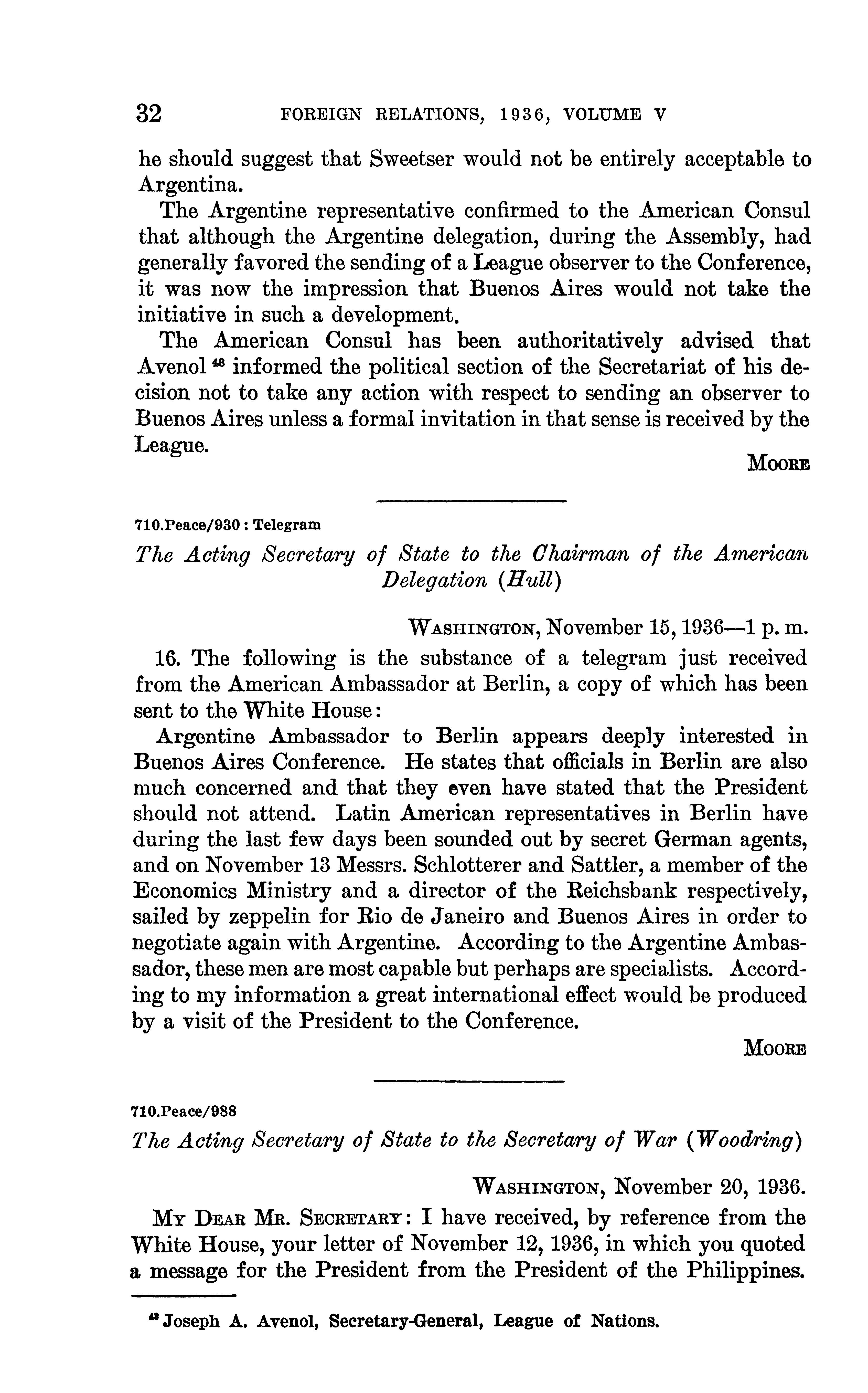 32 FOREIGN RELATIONS, 1936, VOLUME V

he should suggest that Sweetser would not be entirely acceptable to Argentina.

The Argentine representative confirmed to the American Consul that although the Argentine delegation, during the Assembly, had generally favored the sending of a League observer to the Conference, it was now the impression that Buenos Aires would not take the initiative in such a development.

The American Consul has been authoritatively advised that Avenol $^{48}$ informed the political section of the Secretariat of his decision not to take any action with respect to sending an observer to Buenos Aires unless a formal invitation in that sense is received by the League.

MOORE

710.Peace/930 : Telegram

The Acting Secretary of State to the Chairman of the American Delegation (Hull)

WASHINGTON, November 15, 1936—1 p. m.

16. The following is the substance of a telegram just received from the American Ambassador at Berlin, a copy of which has been sent to the White House:

Argentine Ambassador to Berlin appears deeply interested in Buenos Aires Conference. He states that officials in Berlin are also much concerned and that they even have stated that the President should not attend. Latin American representatives in Berlin have during the last few days been sounded out by secret German agents, and on November 13 Messrs. Schlotterer and Sattler, a member of the Economics Ministry and a director of the Reichsbank respectively, sailed by zeppelin for Rio de Janeiro and Buenos Aires in order to negotiate again with Argentine. According to the Argentine Ambassador, these men are most capable but perhaps are specialists. According to my information a great international effect would be produced by a visit of the President to the Conference.

MOORE

710.Peace/988

The Acting Secretary of State to the Secretary of War (Woodring)

WASHINGTON, November 20, 1936.

MY DEAR MR. SECRETARY: I have received, by reference from the White House, your letter of November 12, 1936, in which you quoted a message for the President from the President of the Philippines.

$^{48}$ Joseph A. Avenol, Secretary-General, League of Nations.